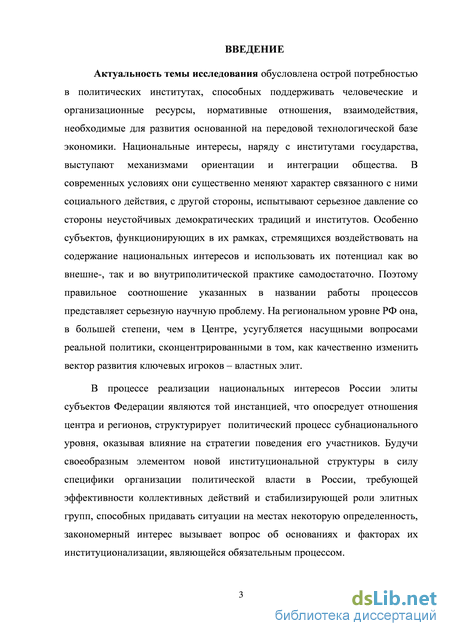 ВВЕДЕНИЕ

Актуальность темы исследования обусловлена острой потребностью в политических институтах, способных поддерживать человеческие и организационные ресурсы, нормативные отношения, взаимодействия, необходимые для развития основанной на передовой технологической базе экономики. Национальные интересы, наряду с институтами государства, выступают механизмами ориентации и интеграции общества. В современных условиях они существенно меняют характер связанного с ними социального действия, с другой стороны, испытывают серьезное давление со стороны неустойчивых демократических традиций и институтов. Особенно субъектов, функционирующих в их рамках, стремящихся воздействовать на содержание национальных интересов и использовать их потенциал как во внешне-, так и во внутриполитической практике самодостаточно. Поэтому правильное соотношение указанных в названии работы процессов представляет серьезную научную проблему. На региональном уровне РФ она, в большей степени, чем в Центре, усугубляется насущными вопросами реальной политики, сконцентрированными в том, как качественно изменить вектор развития ключевых игроков – властных элит.

В процессе реализации национальных интересов России элиты субъектов Федерации являются той инстанцией, что опосредует отношения центра и регионов, структурирует политический процесс субнационального уровня, оказывая влияние на стратегии поведения его участников. Будучи своеобразным элементом новой институциональной структуры в силу специфики организации политической власти в России, требующей эффективности коллективных действий и стабилизирующей роли элитных групп, способных придавать ситуации на местах некоторую определенность, закономерный интерес вызывает вопрос об основаниях и факторах их институционализации, являющейся обязательным процессом.

3

dsLib.net
библиотека диссертаций